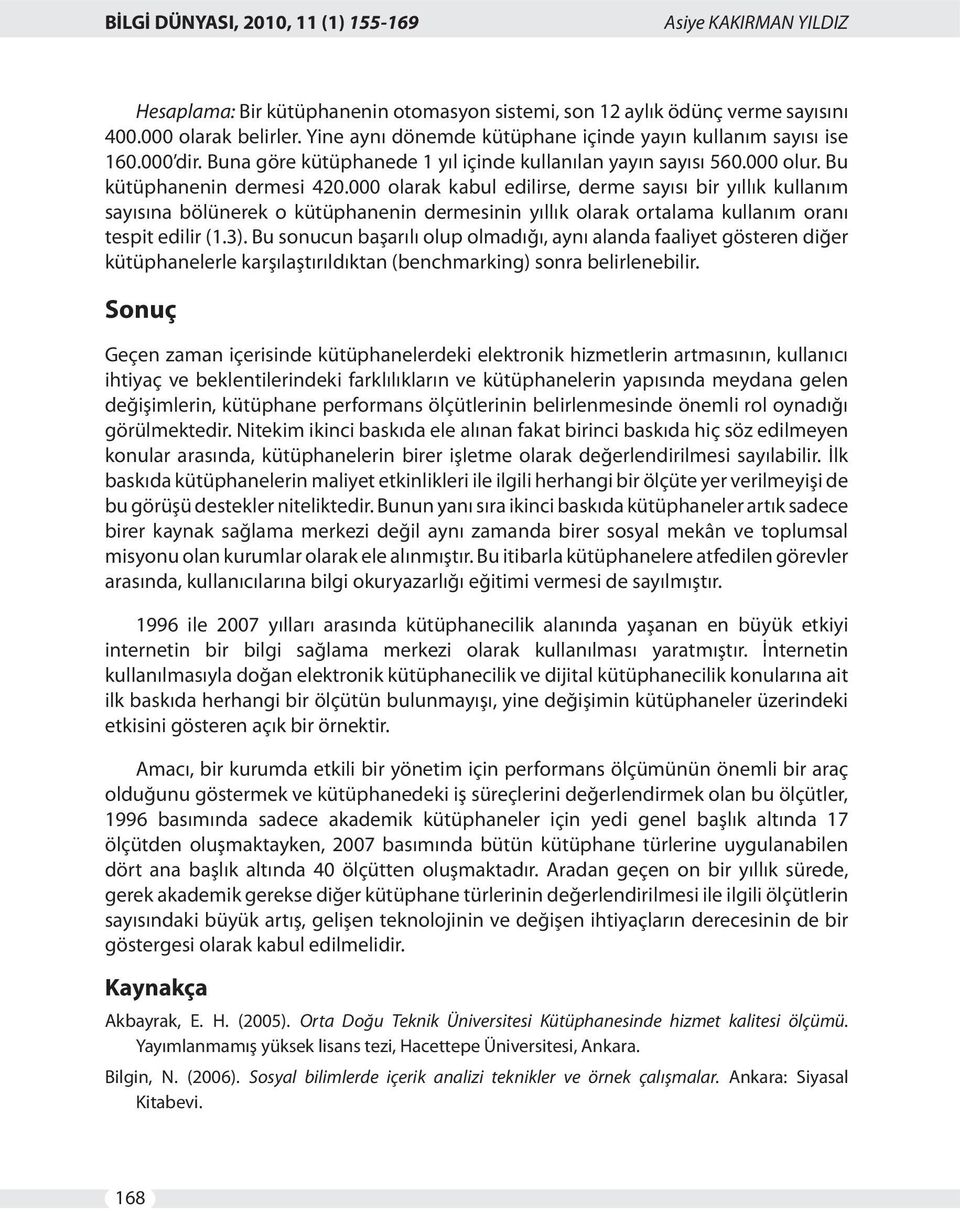 BİLGİ DÜNYASI, 2010, 11 (1) 155-169 Asiye KAKIRMAN YILDIZ

Hesaplama: Bir kütüphanenin otomasyon sistemi, son 12 aylık ödünç verme sayısını 400.000 olarak belirler. Yine aynı dönemde kütüphane içinde yayın kullanım sayısı ise 160.000'dir. Buna göre kütüphanede 1 yıl içinde kullanılan yayın sayısı 560.000 olur. Bu kütüphanenin dermesi 420.000 olarak kabul edilirse, derme sayısı bir yıllık kullanım sayısına bölünerek o kütüphanenin dermesinin yıllık olarak ortalama kullanım oranı tespit edilir (1.3). Bu sonucun başarılı olup olmadığı, aynı alanda faaliyet gösteren diğer kütüphanelerle karşılaştırıldıktan (benchmarking) sonra belirlenebilir.

Sonuç

Geçen zaman içerisinde kütüphanelerdeki elektronik hizmetlerin artmasının, kullanıcı ihtiyaç ve beklentilerindeki farklılıkların ve kütüphanelerin yapısında meydana gelen değişimlerin, kütüphane performans ölçütlerinin belirlenmesinde önemli rol oynadığı görülmektedir. Nitekim ikinci baskıda ele alınan fakat birinci baskıda hiç söz edilmeyen konular arasında, kütüphanelerin birer işletme olarak değerlendirilmesi sayılabilir. İlk baskıda kütüphanelerin maliyet etkinlikleri ile ilgili herhangi bir ölçüte yer verilmeyişi de bu görüşü destekler niteliktedir. Bunun yanı sıra ikinci baskıda kütüphaneler artık sadece birer kaynak sağlama merkezi değil aynı zamanda birer sosyal mekân ve toplumsal misyonu olan kurumlar olarak ele alınmıştır. Bu itibarla kütüphanelere atfedilen görevler arasında, kullanıcılarına bilgi okuryazarlığı eğitimi vermesi de sayılmıştır.

1996 ile 2007 yılları arasında kütüphanecilik alanında yaşanan en büyük etkiyi internetin bir bilgi sağlama merkezi olarak kullanılması yaratmıştır. İnternetin kullanılmasıyla doğan elektronik kütüphanecilik ve dijital kütüphanecilik konularına ait ilk baskıda herhangi bir ölçütün bulunmayışı, yine değişimin kütüphaneler üzerindeki etkisini gösteren açık bir örnektir.

Amacı, bir kurumda etkili bir yönetim için performans ölçümünün önemli bir araç olduğunu göstermek ve kütüphanedeki iş süreçlerini değerlendirmek olan bu ölçütler, 1996 basımında sadece akademik kütüphaneler için yedi genel başlık altında 17 ölçütden oluşmaktayken, 2007 basımında bütün kütüphane türlerine uygulanabilen dört ana başlık altında 40 ölçütten oluşmaktadır. Aradan geçen on bir yıllık sürede, gerek akademik gerekse diğer kütüphane türlerinin değerlendirilmesi ile ilgili ölçütlerin sayısındaki büyük artış, gelişen teknolojinin ve değişen ihtiyaçların derecesinin de bir göstergesi olarak kabul edilmelidir.

Kaynakça

Akbayrak, E. H. (2005). Orta Doğu Teknik Üniversitesi Kütüphanesinde hizmet kalitesi ölçümü. Yayımlanmamış yüksek lisans tezi, Hacettepe Üniversitesi, Ankara.

Bilgin, N. (2006). Sosyal bilimlerde içerik analizi teknikler ve örnek çalışmalar. Ankara: Siyasal Kitabevi.

168